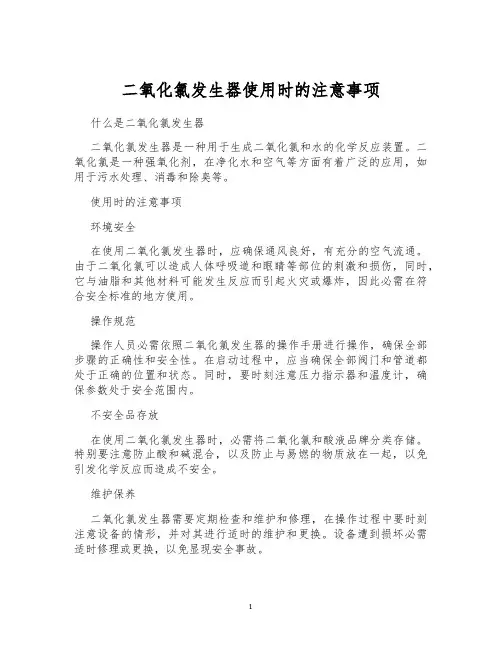 二氧化氯发生器使用时的注意事项

什么是二氧化氯发生器

二氧化氯发生器是一种用于生成二氧化氯和水的化学反应装置。二氧化氯是一种强氧化剂，在净化水和空气等方面有着广泛的应用，如用于污水处理、消毒和除臭等。

使用时的注意事项

环境安全

在使用二氧化氯发生器时，应确保通风良好，有充分的空气流通。由于二氧化氯可以造成人体呼吸道和眼睛等部位的刺激和损伤，同时，它与油脂和其他材料可能发生反应而引起火灾或爆炸，因此必需在符合安全标准的地方使用。

操作规范

操作人员必需依照二氧化氯发生器的操作手册进行操作，确保全部步骤的正确性和安全性。在启动过程中，应当确保全部阀门和管道都处于正确的位置和状态。同时，要时刻注意压力指示器和温度计，确保参数处于安全范围内。

不安全品存放

在使用二氧化氯发生器时，必需将二氧化氯和酸液品牌分类存储。特别要注意防止酸和碱混合，以及防止与易燃的物质放在一起，以免引发化学反应而造成不安全。

维护保养

二氧化氯发生器需要定期检查和维护和修理，在操作过程中要时刻注意设备的情形，并对其进行适时的维护和更换。设备遭到损坏必需适时修理或更换，以免显现安全事故。

1